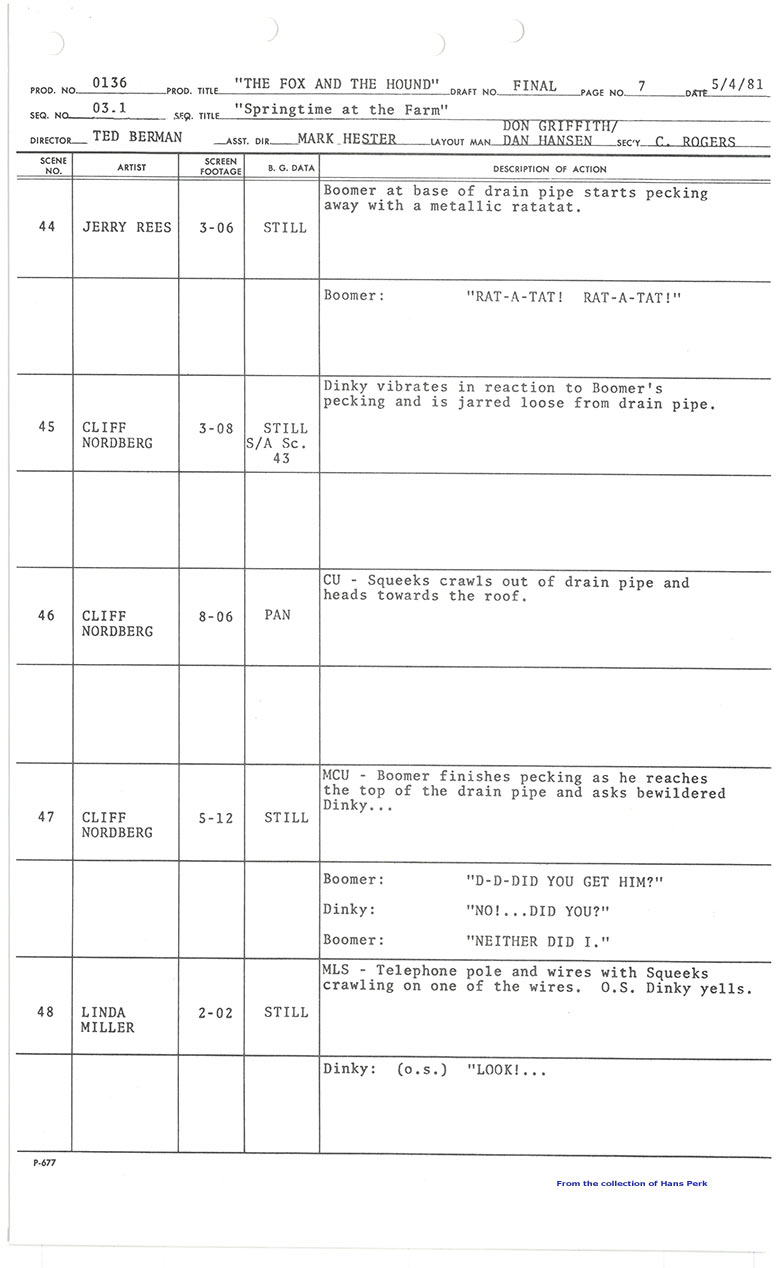 PROD. NO. 0136 PROD. TITLE "THE FOX AND THE HOUND" DRAFT NO. FINAL PAGE NO. 7 DATE 5/4/81
SEQ. NO. 03.1 SEQ. TITLE "Springtime at the Farm"
DIRECTOR TED BERMAN ASST. DIR. MARK HESTER LAYOUT MAN DON GRIFFITH/ DAN HANSEN SEC'Y C. ROGERS

| SCENE NO. | ARTIST | SCREEN FOOTAGE | B. G. DATA | DESCRIPTION OF ACTION |
|---|---|---|---|---|
| 44 | JERRY REES | 3-06 | STILL | Boomer at base of drain pipe starts pecking away with a metallic ratatat. |
| | | | | Boomer: "RAT-A-TAT! RAT-A-TAT!" |
| 45 | CLIFF NORDBERG | 3-08 | STILL S/A Sc. 43 | Dinky vibrates in reaction to Boomer's pecking and is jarred loose from drain pipe. |
| | | | | |
| 46 | CLIFF NORDBERG | 8-06 | PAN | CU - Squeeks crawls out of drain pipe and heads towards the roof. |
| | | | | |
| 47 | CLIFF NORDBERG | 5-12 | STILL | MCU - Boomer finishes pecking as he reaches the top of the drain pipe and asks bewildered Dinky... |
| | | | | Boomer: "D-D-DID YOU GET HIM?" Dinky: "NO!...DID YOU?" Boomer: "NEITHER DID I." |
| 48 | LINDA MILLER | 2-02 | STILL | MLS - Telephone pole and wires with Squeeks crawling on one of the wires. O.S. Dinky yells. |
| | | | | Dinky: (o.s.) "LOOK!... |

P-677

From the collection of Hans Perk